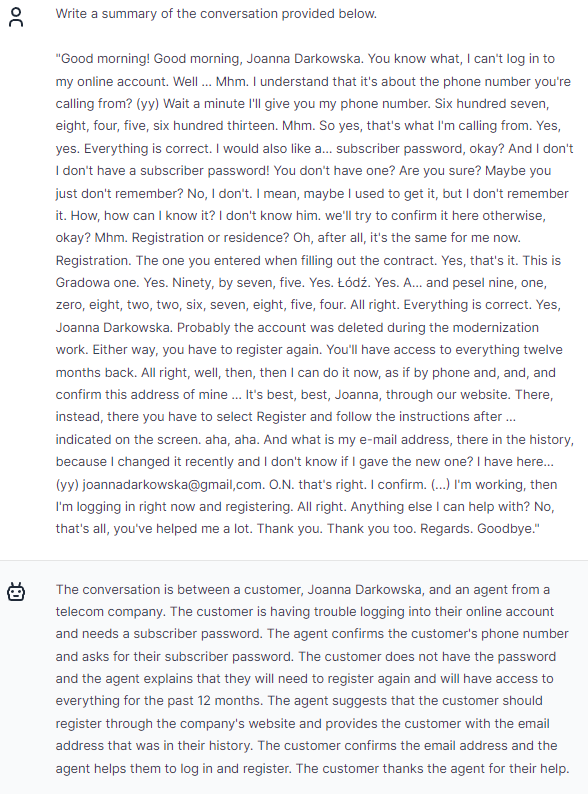 Write a summary of the conversation provided below.

"Good morning! Good morning, Joanna Darkowska. You know what, I can't log in to my online account. Well ... Mhm. I understand that it's about the phone number you're calling from? (yy) Wait a minute I'll give you my phone number. Six hundred seven, eight, four, five, six hundred thirteen. Mhm. So yes, that's what I'm calling from. Yes, yes. Everything is correct. I would also like a... subscriber password, okay? And I don't I don't have a subscriber password! You don't have one? Are you sure? Maybe you just don't remember? No, I don't. I mean, maybe I used to get it, but I don't remember it. How, how can I know it? I don't know him. we'll try to confirm it here otherwise, okay? Mhm. Registration or residence? Oh, after all, it's the same for me now. Registration. The one you entered when filling out the contract. Yes, that's it. This is Gradowa one. Yes. Ninety, by seven, five. Yes. Łódź. Yes. A... and pesel nine, one, zero, eight, two, two, six, seven, eight, five, four. All right. Everything is correct. Yes, Joanna Darkowska. Probably the account was deleted during the modernization work. Either way, you have to register again. You'll have access to everything twelve months back. All right, well, then, then I can do it now, as if by phone and, and, and confirm this address of mine ... It's best, best, Joanna, through our website. There, instead, there you have to select Register and follow the instructions after ... indicated on the screen. aha, aha. And what is my e-mail address, there in the history, because I changed it recently and I don't know if I gave the new one? I have here... (yy) joannadarkowska@gmail,com. O.N. that's right. I confirm. (...) I'm working, then I'm logging in right now and registering. All right. Anything else I can help with? No, that's all, you've helped me a lot. Thank you. Thank you too. Regards. Goodbye."

The conversation is between a customer, Joanna Darkowska, and an agent from a telecom company. The customer is having trouble logging into their online account and needs a subscriber password. The agent confirms the customer's phone number and asks for their subscriber password. The customer does not have the password and the agent explains that they will need to register again and will have access to everything for the past 12 months. The agent suggests that the customer should register through the company's website and provides the customer with the email address that was in their history. The customer confirms the email address and the agent helps them to log in and register. The customer thanks the agent for their help.